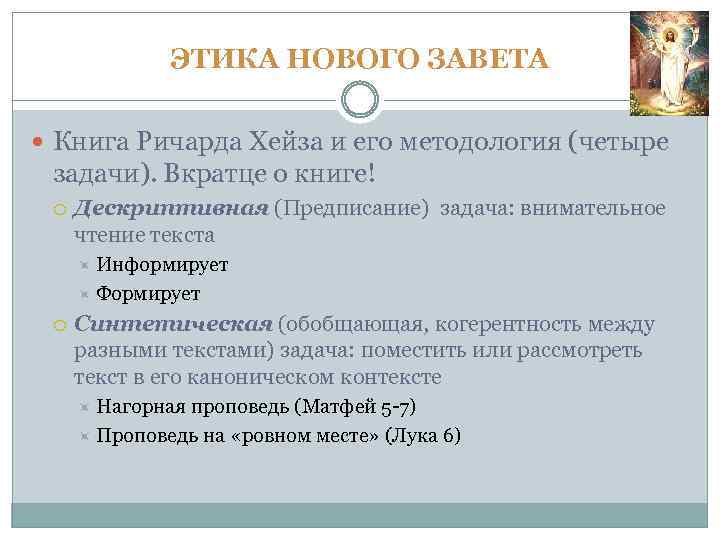 ЭТИКА НОВОГО ЗАВЕТА

Книга Ричарда Хейза и его методология (четыре задачи). Вкратце о книге!

Дескриптивная (Предписание) задача: внимательное чтение текста

Информирует

Формирует

Синтетическая (обобщающая, когерентность между разными текстами) задача: поместить или рассмотреть текст в его каноническом контексте

Нагорная проповедь (Матфей 5-7)

Проповедь на «ровном месте» (Лука 6)